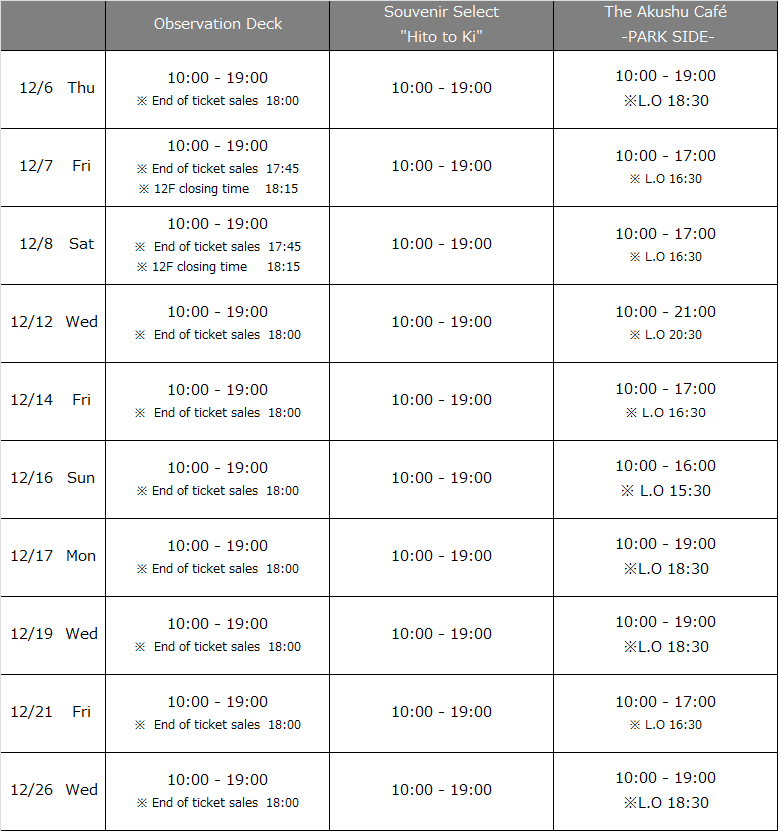 |  | Observation Deck | Souvenir Select "Hito to Ki" | The Akushu Café -PARK SIDE- |
|---|---|---|---|
| 12/6 Thu | 10:00 - 19:00 ※ End of ticket sales 18:00 | 10:00 - 19:00 | 10:00 - 19:00 ※L.O 18:30 |
| 12/7 Fri | 10:00 - 19:00 ※ End of ticket sales 17:45 ※ 12F closing time 18:15 | 10:00 - 19:00 | 10:00 - 17:00 ※ L.O 16:30 |
| 12/8 Sat | 10:00 - 19:00 ※ End of ticket sales 17:45 ※ 12F closing time 18:15 | 10:00 - 19:00 | 10:00 - 17:00 ※ L.O 16:30 |
| 12/12 Wed | 10:00 - 19:00 ※ End of ticket sales 18:00 | 10:00 - 19:00 | 10:00 - 21:00 ※ L.O 20:30 |
| 12/14 Fri | 10:00 - 19:00 ※ End of ticket sales 18:00 | 10:00 - 19:00 | 10:00 - 17:00 ※ L.O 16:30 |
| 12/16 Sun | 10:00 - 19:00 ※ End of ticket sales 18:00 | 10:00 - 19:00 | 10:00 - 16:00 ※ L.O 15:30 |
| 12/17 Mon | 10:00 - 19:00 ※ End of ticket sales 18:00 | 10:00 - 19:00 | 10:00 - 19:00 ※L.O 18:30 |
| 12/19 Wed | 10:00 - 19:00 ※ End of ticket sales 18:00 | 10:00 - 19:00 | 10:00 - 19:00 ※L.O 18:30 |
| 12/21 Fri | 10:00 - 19:00 ※ End of ticket sales 18:00 | 10:00 - 19:00 | 10:00 - 17:00 ※ L.O 16:30 |
| 12/26 Wed | 10:00 - 19:00 ※ End of ticket sales 18:00 | 10:00 - 19:00 | 10:00 - 19:00 ※L.O 18:30 |